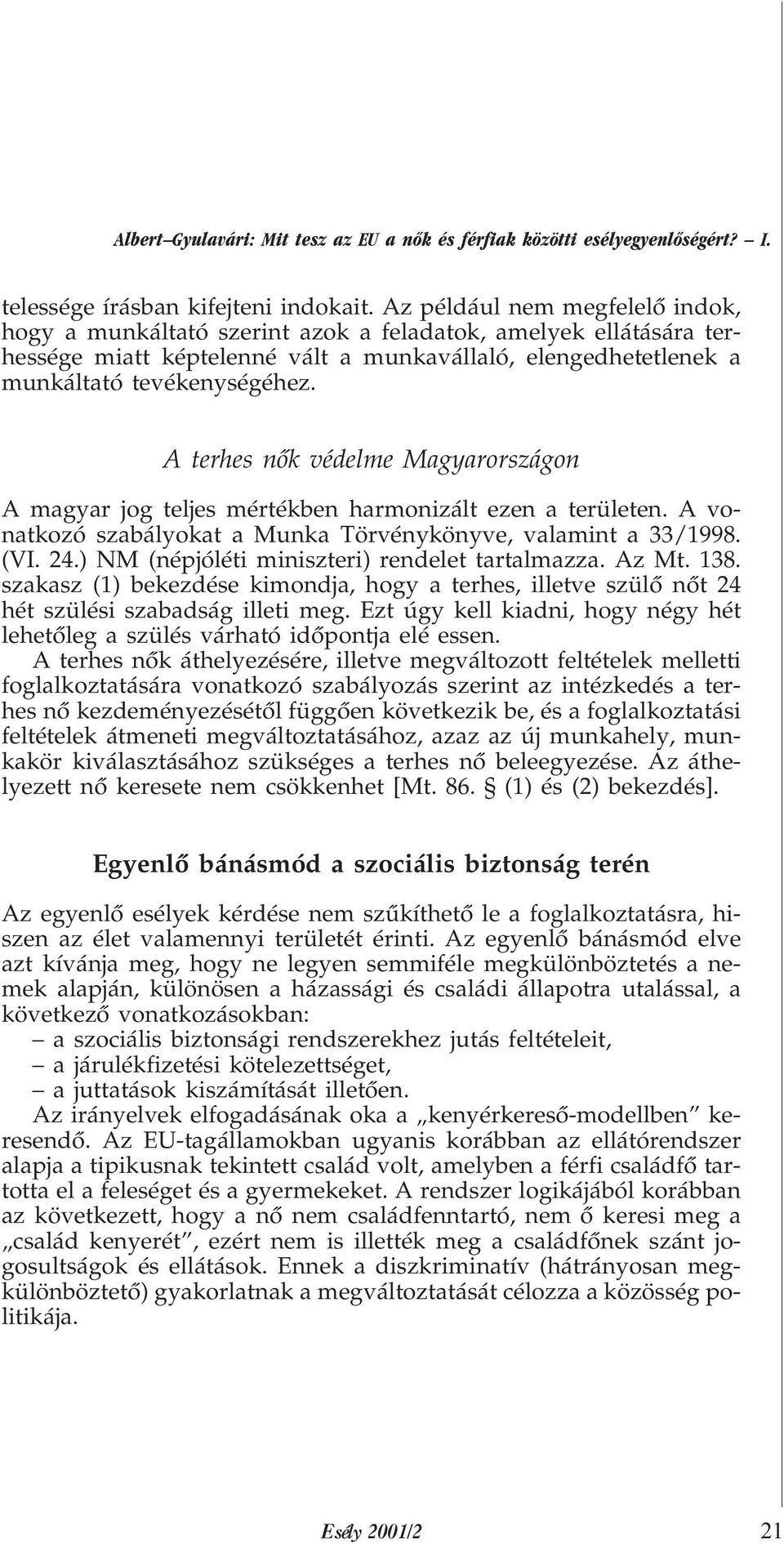 Albert–Gyulavári: Mit tesz az EU a nők és férfiak közötti esélyegyenlőségért? – I.

telessége írásban kifejteni indokait. Az például nem megfelelő indok, hogy a munkáltató szerint azok a feladatok, amelyek ellátására terhessége miatt képtelenné vált a munkavállaló, elengedhetetlenek a munkáltató tevékenységéhez.

A terhes nők védelme Magyarországon

A magyar jog teljes mértékben harmonizált ezen a területen. A vonatkozó szabályokat a Munka Törvénykönyve, valamint a 33/1998. (VI. 24.) NM (népjóléti miniszteri) rendelet tartalmazza. Az Mt. 138. szakasz (1) bekezdése kimondja, hogy a terhes, illetve szülő nőt 24 hét szülési szabadság illeti meg. Ezt úgy kell kiadni, hogy négy hét lehetőleg a szülés várható időpontja elé essen.

A terhes nők áthelyezésére, illetve megváltozott feltételek melletti foglalkoztatására vonatkozó szabályozás szerint az intézkedés a terhes nő kezdeményezésétől függően következik be, és a foglalkoztatási feltételek átmeneti megváltoztatásához, azaz az új munkahely, munkakör kiválasztásához szükséges a terhes nő beleegyezése. Az áthelyezett nő keresete nem csökkenhet [Mt. 86. § (1) és (2) bekezdés].

Egyenlő bánásmód a szociális biztonság terén

Az egyenlő esélyek kérdése nem szűkíthető le a foglalkoztatásra, hiszen az élet valamennyi területét érinti. Az egyenlő bánásmód elve azt kívánja meg, hogy ne legyen semmiféle megkülönböztetés a nemek alapján, különösen a házassági és családi állapotra utalással, a következő vonatkozásokban:
– a szociális biztonsági rendszerekhez jutás feltételeit,
– a járulékfizetési kötelezettséget,
– a juttatások kiszámítását illetően.

Az irányelvek elfogadásának oka a „kenyérkereső-modellben” keresendő. Az EU-tagállamokban ugyanis korábban az ellátórendszer alapja a tipikusnak tekintett család volt, amelyben a férfi családfő tartotta el a feleséget és a gyermekeket. A rendszer logikájából korábban az következett, hogy a nő nem családfenntartó, nem ő keresi meg a „család kenyerét”, ezért nem is illették meg a családfőnek szánt jogosultságok és ellátások. Ennek a diszkriminatív (hátrányosan megkülönböztető) gyakorlatnak a megváltoztatását célozza a közösség politikája.

Esély 2001/2 21